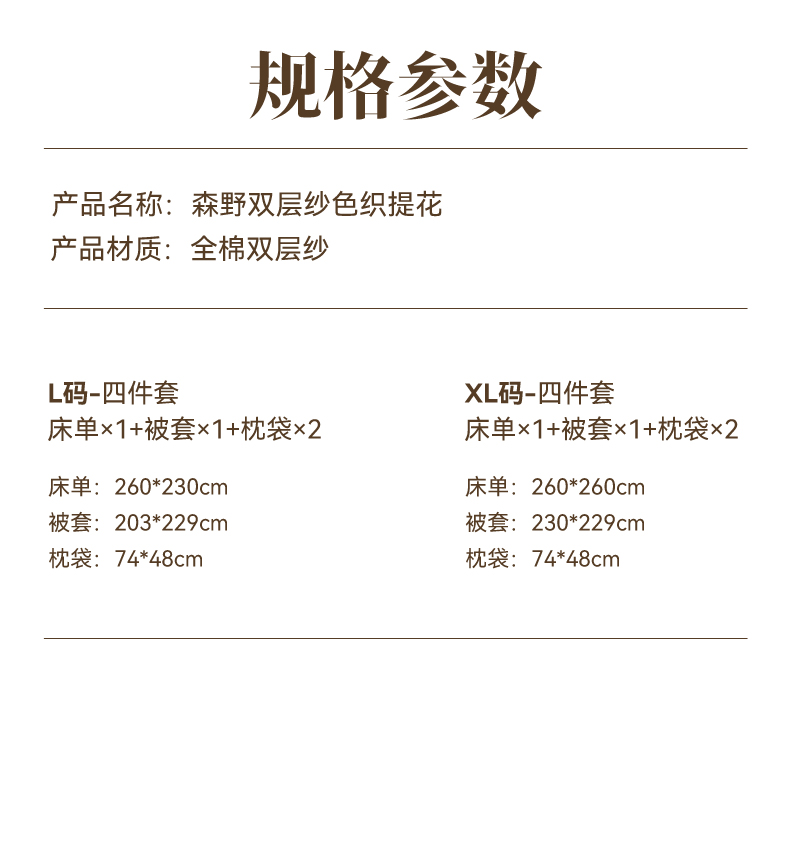 规格参数

产品名称：森野双层纱色织提花
产品材质：全棉双层纱

L码-四件套
床单×1+被套×1+枕袋×2

床单：260*230cm
被套：203*229cm
枕袋：74*48cm

XL码-四件套
床单×1+被套×1+枕袋×2

床单：260*260cm
被套：230*229cm
枕袋：74*48cm